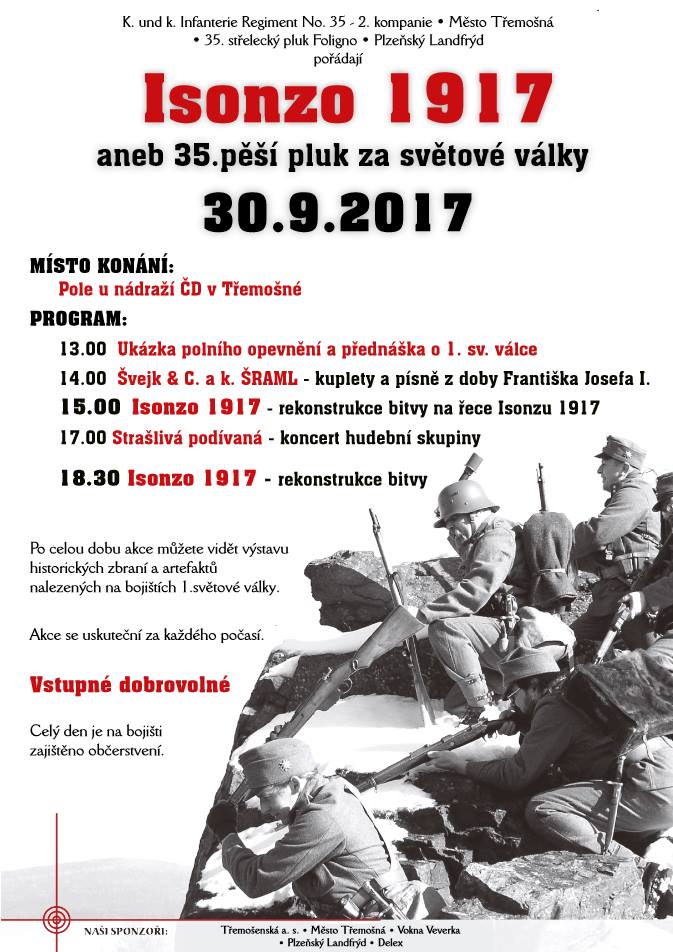 K. und k. Infanterie Regiment No. 35 - 2. kompanie • Město Třemošná • 35. střelecký pluk Foligno • Plzeňský Landfrýd pořádají

Isonzo 1917

aneb 35.pěší pluk za světové války

30.9.2017

MÍSTO KONÁNÍ:
Pole u nádraží ČD v Třemošné

PROGRAM:
13.00 Ukázka polního opevnění a přednáška o 1. sv. válce
14.00 Švejk & C. a k. ŠRAML - kuplety a písně z doby Františka Josefa I.
15.00 Isonzo 1917 - rekonstrukce bitvy na řece Isonzu 1917
17.00 Strašlivá podívaná - koncert hudební skupiny
18.30 Isonzo 1917 - rekonstrukce bitvy

Po celou dobu akce můžete vidět výstavu historických zbraní a artefaktů nalezených na bojištích 1.světové války.

Akce se uskuteční za každého počasí.

Vstupné dobrovolné

Celý den je na bojišti zajištěno občerstvení.

NAŠI SPONZOŘI:
Třemošenská a. s. • Město Třemošná • Vokna Veverka • Plzeňský Landfrýd • Delex